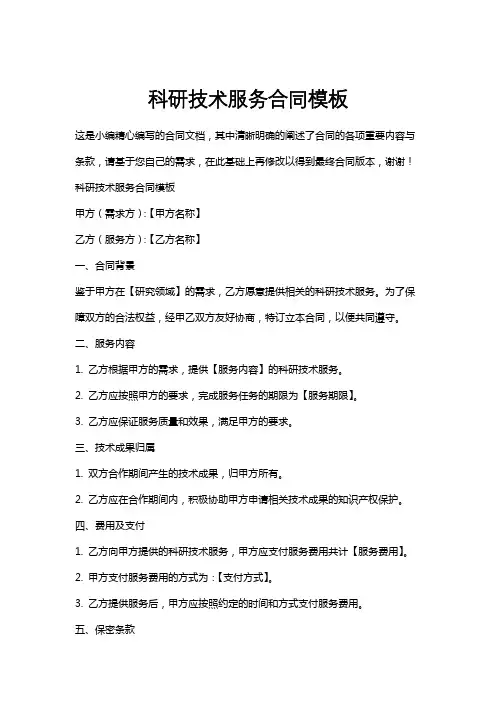 科研技术服务合同模板

这是小编精心编写的合同文档，其中清晰明确的阐述了合同的各项重要内容与条款，请基于您自己的需求，在此基础上再修改以得到最终合同版本，谢谢！

科研技术服务合同模板

甲方（需求方）:【甲方名称】

乙方（服务方）:【乙方名称】

一、合同背景

鉴于甲方在【研究领域】的需求，乙方愿意提供相关的科研技术服务。为了保障双方的合法权益，经甲乙双方友好协商，特订立本合同，以便共同遵守。

二、服务内容

1. 乙方根据甲方的需求，提供【服务内容】的科研技术服务。

2. 乙方应按照甲方的要求，完成服务任务的期限为【服务期限】。

3. 乙方应保证服务质量和效果，满足甲方的要求。

三、技术成果归属

1. 双方合作期间产生的技术成果，归甲方所有。

2. 乙方应在合作期间内，积极协助甲方申请相关技术成果的知识产权保护。

四、费用及支付

1. 乙方向甲方提供的科研技术服务，甲方应支付服务费用共计【服务费用】。

2. 甲方支付服务费用的方式为：【支付方式】。

3. 乙方提供服务后，甲方应按照约定的时间和方式支付服务费用。

五、保密条款